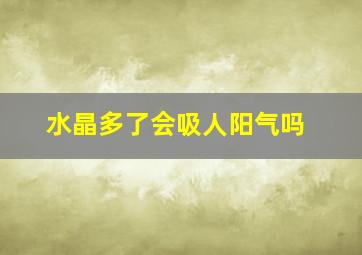 水晶多了会吸人阳气吗